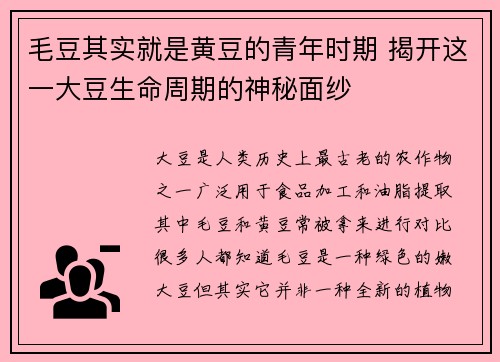 毛豆其实就是黄豆的青年时期 揭开这一大豆生命周期的神秘面纱

大豆是人类历史上最古老的农作物之一广泛用于食品加工和油脂提取其中毛豆和黄豆常被拿来进行对比很多人都知道毛豆是一种绿色的嫩大豆但其实它并非一种全新的植物